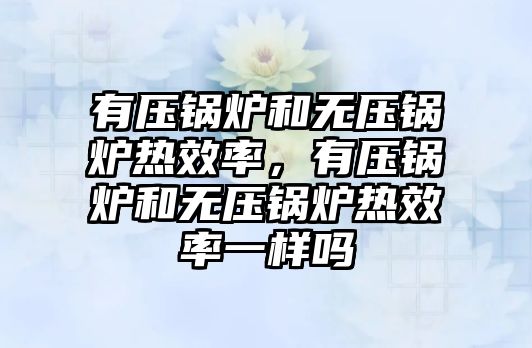 有压锅炉和无压锅炉热效率，有压锅炉和无压锅炉热效率一样吗